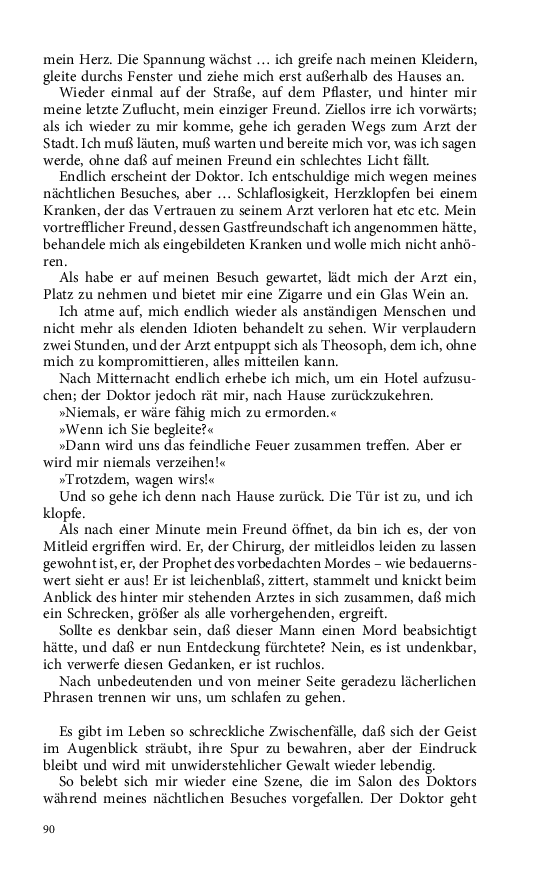 mein Herz. Die Spannung wächst … ich greife nach meinen Kleidern, gleite durchs Fenster und ziehe mich erst außerhalb des Hauses an.

Wieder einmal auf der Straße, auf dem Pflaster, und hinter mir meine letzte Zuflucht, mein einziger Freund. Ziellos irre ich vorwärts; als ich wieder zu mir komme, gehe ich geraden Wegs zum Arzt der Stadt. Ich muß läuten, muß warten und bereite mich vor, was ich sagen werde, ohne daß auf meinen Freund ein schlechtes Licht fällt.

Endlich erscheint der Doktor. Ich entschuldige mich wegen meines nächtlichen Besuches, aber … Schlaflosigkeit, Herzklopfen bei einem Kranken, der das Vertrauen zu seinem Arzt verloren hat etc etc. Mein vortrefflicher Freund, dessen Gastfreundschaft ich angenommen hätte, behandele mich als eingebildeten Kranken und wolle mich nicht anhören.

Als habe er auf meinen Besuch gewartet, lädt mich der Arzt ein, Platz zu nehmen und bietet mir eine Zigarre und ein Glas Wein an.

Ich atme auf, mich endlich wieder als anständigen Menschen und nicht mehr als elenden Idioten behandelt zu sehen. Wir verplaudern zwei Stunden, und der Arzt entpuppt sich als Theosoph, dem ich, ohne mich zu kompromittieren, alles mitteilen kann.

Nach Mitternacht endlich erhebe ich mich, um ein Hotel aufzusuchen; der Doktor jedoch rät mir, nach Hause zurückzukehren.

»Niemals, er wäre fähig mich zu ermorden.«

»Wenn ich Sie begleite?«

»Dann wird uns das feindliche Feuer zusammen treffen. Aber er wird mir niemals verzeihen!«

»Trotzdem, wagen wirs!«

Und so gehe ich denn nach Hause zurück. Die Tür ist zu, und ich klopfe.

Als nach einer Minute mein Freund öffnet, da bin ich es, der von Mitleid ergriffen wird. Er, der Chirurg, der mitleidlos leiden zu lassen gewohnt ist, er, der Prophet des vorbedachten Mordes – wie bedauernswert sieht er aus! Er ist leichenblaß, zittert, stammelt und knickt beim Anblick des hinter mir stehenden Arztes in sich zusammen, daß mich ein Schrecken, größer als alle vorhergehenden, ergreift.

Sollte es denkbar sein, daß dieser Mann einen Mord beabsichtigt hätte, und daß er nun Entdeckung fürchtete? Nein, es ist undenkbar, ich verwerfe diesen Gedanken, er ist ruchlos.

Nach unbedeutenden und von meiner Seite geradezu lächerlichen Phrasen trennen wir uns, um schlafen zu gehen.

Es gibt im Leben so schreckliche Zwischenfälle, daß sich der Geist im Augenblick sträubt, ihre Spur zu bewahren, aber der Eindruck bleibt und wird mit unwiderstehlicher Gewalt wieder lebendig.

So belebt sich mir wieder eine Szene, die im Salon des Doktors während meines nächtlichen Besuches vorgefallen. Der Doktor geht

90